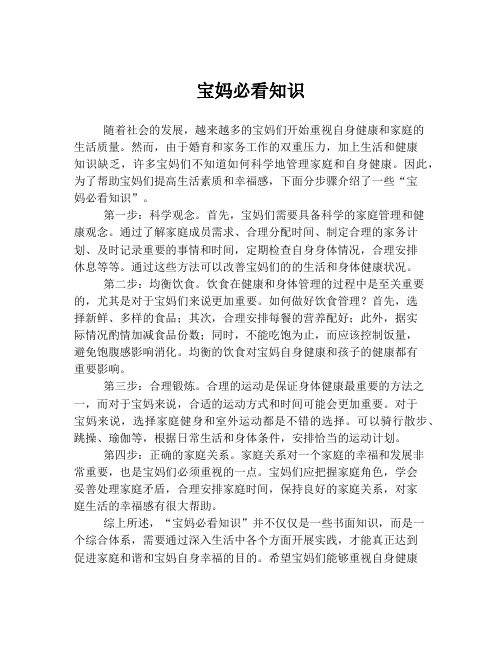 宝妈必看知识

随着社会的发展，越来越多的宝妈们开始重视自身健康和家庭的生活质量。然而，由于婚育和家务工作的双重压力，加上生活和健康知识缺乏，许多宝妈们不知道如何科学地管理家庭和自身健康。因此，为了帮助宝妈们提高生活素质和幸福感，下面分步骤介绍了一些“宝妈必看知识”。

第一步：科学观念。首先，宝妈们需要具备科学的家庭管理和健康观念。通过了解家庭成员需求、合理分配时间、制定合理的家务计划、及时记录重要的事情和时间，定期检查自身身体情况，合理安排休息等等。通过这些方法可以改善宝妈们的的生活和身体健康状况。

第二步：均衡饮食。饮食在健康和身体管理的过程中是至关重要的，尤其是对于宝妈们来说更加重要。如何做好饮食管理？首先，选择新鲜、多样的食品；其次，合理安排每餐的营养配好；此外，据实际情况酌情加减食品份数；同时，不能吃饱为止，而应该控制饭量，避免饱腹感影响消化。均衡的饮食对宝妈自身健康和孩子的健康都有重要影响。

第三步：合理锻炼。合理的运动是保证身体健康最重要的方法之一，而对于宝妈来说，合适的运动方式和时间可能会更加重要。对于宝妈来说，选择家庭健身和室外运动都是不错的选择。可以骑行散步、跳操、瑜伽等，根据日常生活和身体条件，安排恰当的运动计划。

第四步：正确的家庭关系。家庭关系对一个家庭的幸福和发展非常重要，也是宝妈们必须重视的一点。宝妈们应把握家庭角色，学会妥善处理家庭矛盾，合理安排家庭时间，保持良好的家庭关系，对家庭生活的幸福感有很大帮助。

综上所述，“宝妈必看知识”并不仅仅是一些书面知识，而是一个综合体系，需要通过深入生活中各个方面开展实践，才能真正达到促进家庭和谐和宝妈自身幸福的目的。希望宝妈们能够重视自身健康